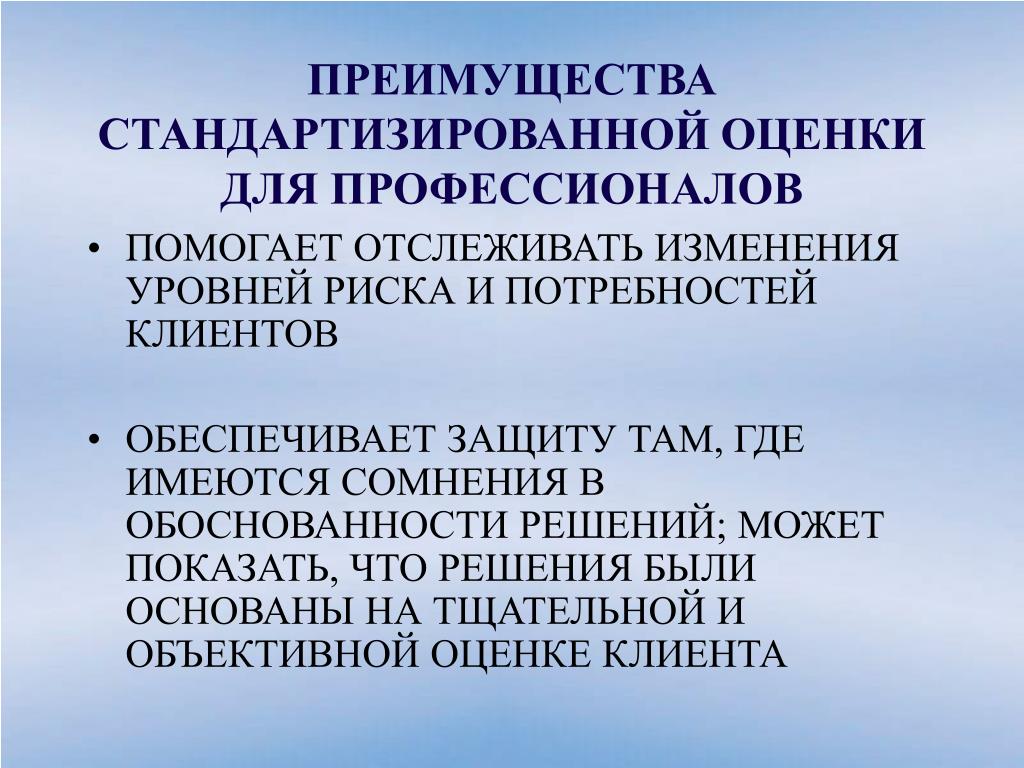 ПРЕИМУЩЕСТВА
СТАНДАРТИЗИРОВАННОЙ ОЦЕНКИ
ДЛЯ ПРОФЕССИОНАЛОВ

• ПОМОГАЕТ ОТСЛЕЖИВАТЬ ИЗМЕНЕНИЯ УРОВНЕЙ РИСКА И ПОТРЕБНОСТЕЙ КЛИЕНТОВ

• ОБЕСПЕЧИВАЕТ ЗАЩИТУ ТАМ, ГДЕ ИМЕЮТСЯ СОМНЕНИЯ В ОБОСНОВАННОСТИ РЕШЕНИЙ; МОЖЕТ ПОКАЗАТЬ, ЧТО РЕШЕНИЯ БЫЛИ ОСНОВАНЫ НА ТЩАТЕЛЬНОЙ И ОБЪЕКТИВНОЙ ОЦЕНКЕ КЛИЕНТА